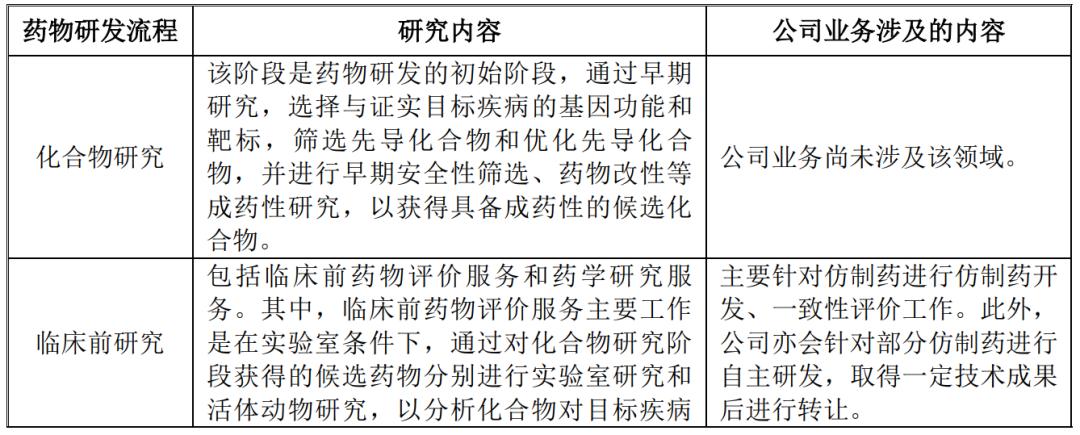 | 药物研发流程 | 研究内容 | 公司业务涉及的内容 |
|---|---|---|
| 化合物研究 | 该阶段是药物研发的初始阶段，通过早期研究，选择与证实目标疾病的基因功能和靶标，筛选先导化合物和优化先导化合物，并进行早期安全性筛选、药物改性等成药性研究，以获得具备成药性的候选化合物。 | 公司业务尚未涉及该领域。 |
| 临床前研究 | 包括临床前药物评价服务和药学研究服务。其中，临床前药物评价服务主要工作是在实验室条件下，通过对化合物研究阶段获得的候选药物分别进行实验室研究和活体动物研究，以分析化合物对目标疾病 | 主要针对仿制药进行仿制药开发、一致性评价工作。此外，公司亦会针对部分仿制药进行自主研发，取得一定技术成果后进行转让。 |